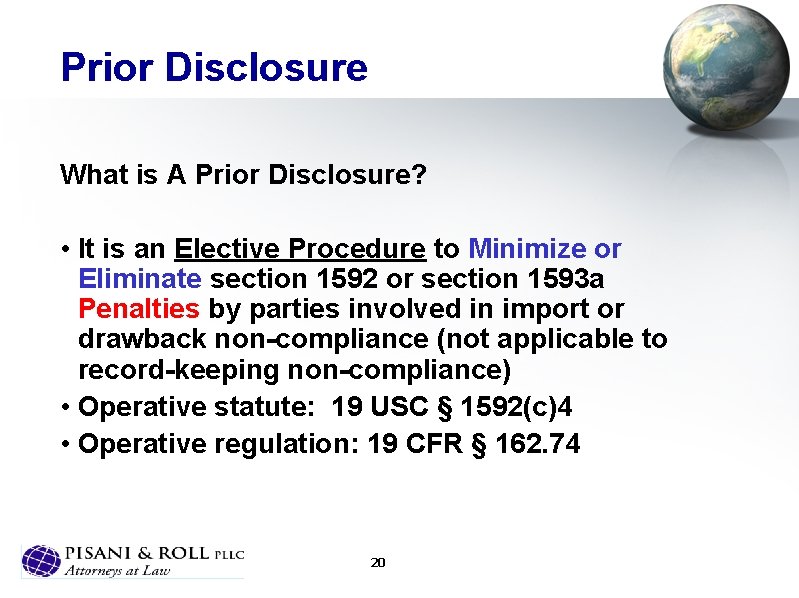 Prior Disclosure

What is A Prior Disclosure?

• It is an Elective Procedure to Minimize or Eliminate section 1592 or section 1593a Penalties by parties involved in import or drawback non-compliance (not applicable to record-keeping non-compliance)
• Operative statute: 19 USC § 1592(c)4
• Operative regulation: 19 CFR § 162.74

PISANI & ROLL PLLC
Attorneys at Law

20